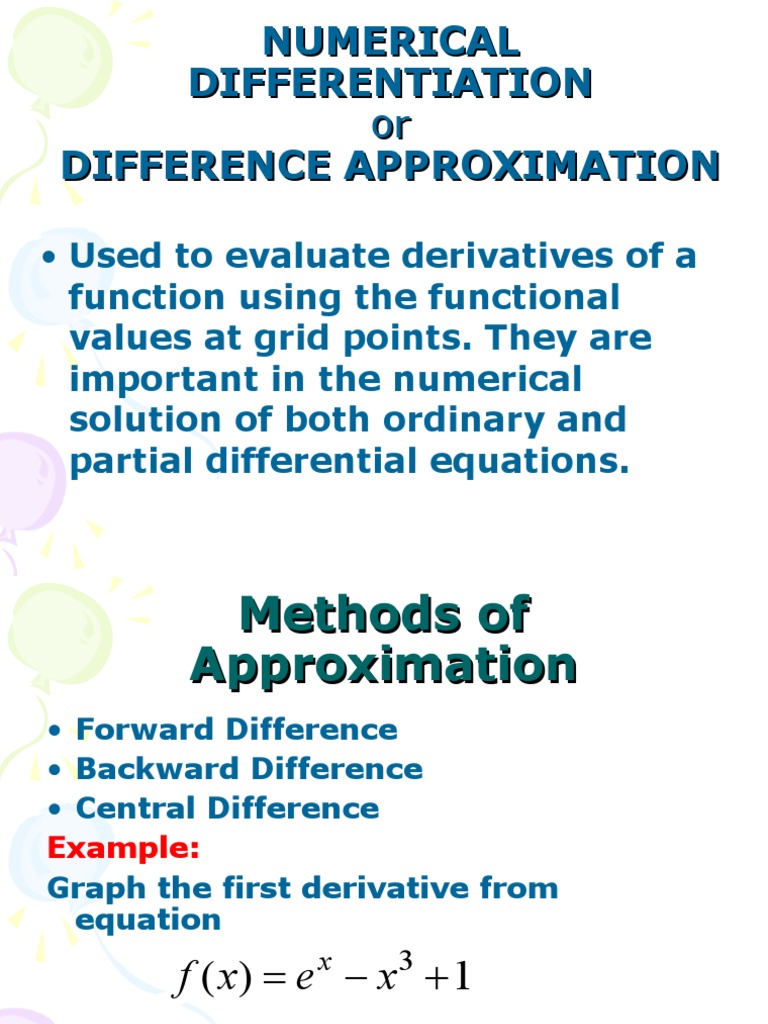 NUMERICAL DIFFERENTIATION or DIFFERENCE APPROXIMATION

• Used to evaluate derivatives of a function using the functional values at grid points. They are important in the numerical solution of both ordinary and partial differential equations.

Methods of Approximation

• Forward Difference
• Backward Difference
• Central Difference

Example:
Graph the first derivative from equation

$f(x) = e^x - x^3 + 1$